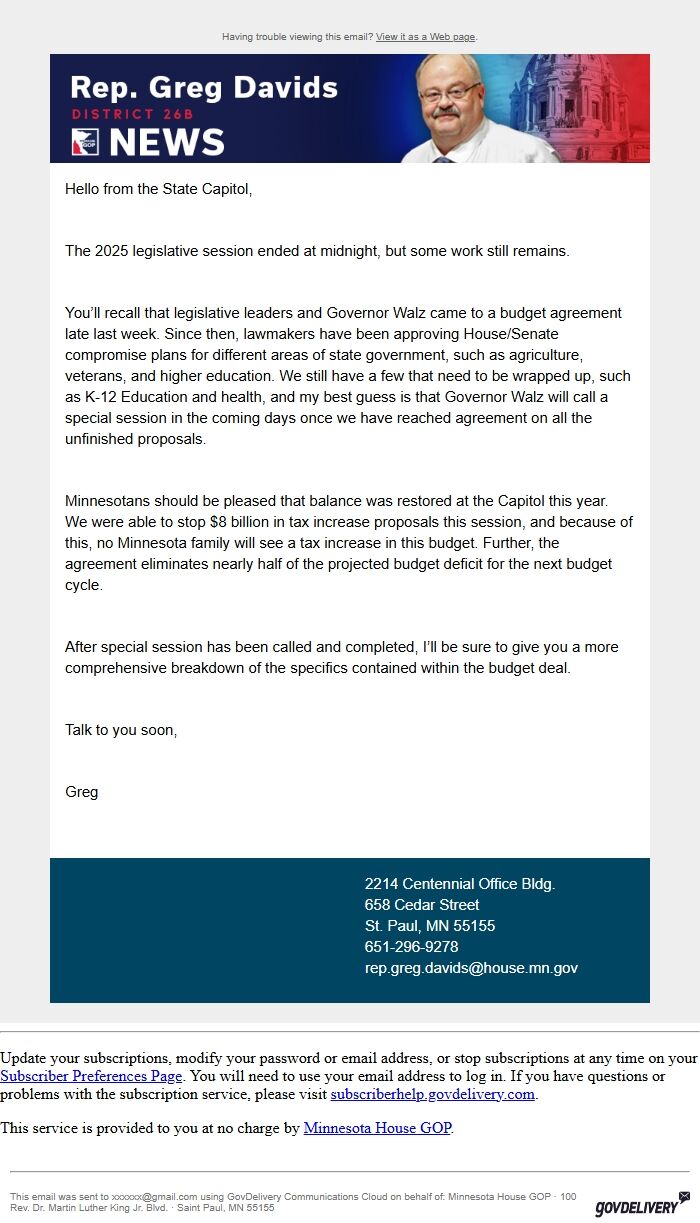 Having trouble viewing this email? View it as a Web page.

Rep. Greg Davids
DISTRICT 26B
GOP
NEWS

Hello from the State Capitol,

The 2025 legislative session ended at midnight, but some work still remains.

You'll recall that legislative leaders and Governor Walz came to a budget agreement late last week. Since then, lawmakers have been approving House/Senate compromise plans for different areas of state government, such as agriculture, veterans, and higher education. We still have a few that need to be wrapped up, such as K-12 Education and health, and my best guess is that Governor Walz will call a special session in the coming days once we have reached agreement on all the unfinished proposals.

Minnesotans should be pleased that balance was restored at the Capitol this year. We were able to stop $8 billion in tax increase proposals this session, and because of this, no Minnesota family will see a tax increase in this budget. Further, the agreement eliminates nearly half of the projected budget deficit for the next budget cycle.

After special session has been called and completed, I'll be sure to give you a more comprehensive breakdown of the specifics contained within the budget deal.

Talk to you soon,

Greg

2214 Centennial Office Bldg.
658 Cedar Street
St. Paul, MN 55155
651-296-9278
rep.greg.davids@house.mn.gov

Update your subscriptions, modify your password or email address, or stop subscriptions at any time on your Subscriber Preferences Page. You will need to use your email address to log in. If you have questions or problems with the subscription service, please visit subscriberhelp.govdelivery.com.

This service is provided to you at no charge by Minnesota House GOP.

This email was sent to xxxxxx@gmail.com using GovDelivery Communications Cloud on behalf of: Minnesota House GOP · 100 Rev. Dr. Martin Luther King Jr. Blvd. · Saint Paul, MN 55155

GOVDELIVERY